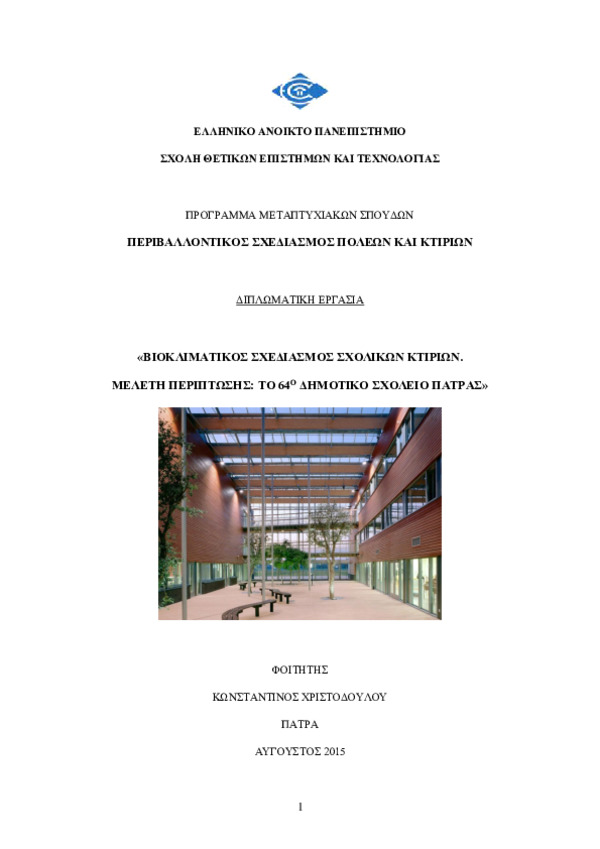 ΕΛΛΗΝΙΚΟ ΑΝΟΙΚΤΟ ΠΑΝΕΠΙΣΤΗΜΙΟ

ΣΧΟΛΗ ΘΕΤΙΚΩΝ ΕΠΙΣΤΗΜΩΝ ΚΑΙ ΤΕΧΝΟΛΟΓΙΑΣ

ΠΡΟΓΡΑΜΜΑ ΜΕΤΑΠΤΥΧΙΑΚΩΝ ΣΠΟΥΔΩΝ

ΠΕΡΙΒΑΛΛΟΝΤΙΚΟΣ ΣΧΕΔΙΑΣΜΟΣ ΠΟΛΕΩΝ ΚΑΙ ΚΤΙΡΙΩΝ

ΔΙΠΛΩΜΑΤΙΚΗ ΕΡΓΑΣΙΑ

«ΒΙΟΚΛΙΜΑΤΙΚΟΣ ΣΧΕΔΙΑΣΜΟΣ ΣΧΟΛΙΚΩΝ ΚΤΙΡΙΩΝ.

ΜΕΛΕΤΗ ΠΕΡΙΠΤΩΣΗΣ: ΤΟ 64$^{Ο}$ ΔΗΜΟΤΙΚΟ ΣΧΟΛΕΙΟ ΠΑΤΡΑΣ»

ΦΟΙΤΗΤΗΣ

ΚΩΝΣΤΑΝΤΙΝΟΣ ΧΡΙΣΤΟΔΟΥΛΟΥ

ΠΑΤΡΑ

ΑΥΓΟΥΣΤΟΣ 2015

1